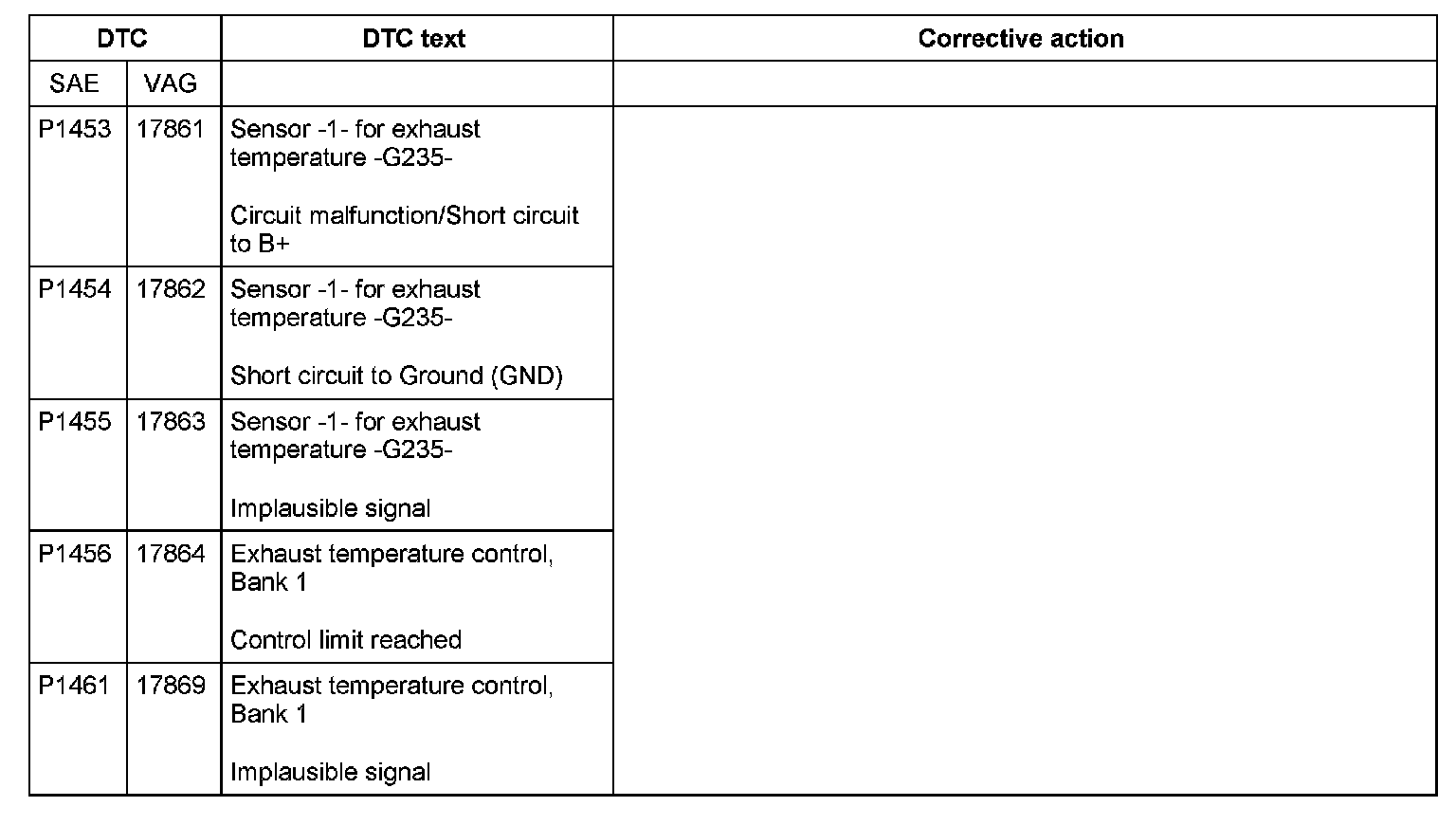 | DTC | | DTC text | Corrective action |
|---|---|---|---|
| SAE | VAG | | |
| P1453 | 17861 | Sensor -1- for exhaust temperature -G235- Circuit malfunction/Short circuit to B+ | |
| P1454 | 17862 | Sensor -1- for exhaust temperature -G235- Short circuit to Ground (GND) | |
| P1455 | 17863 | Sensor -1- for exhaust temperature -G235- Implausible signal | |
| P1456 | 17864 | Exhaust temperature control, Bank 1 Control limit reached | |
| P1461 | 17869 | Exhaust temperature control, Bank 1 Implausible signal | |